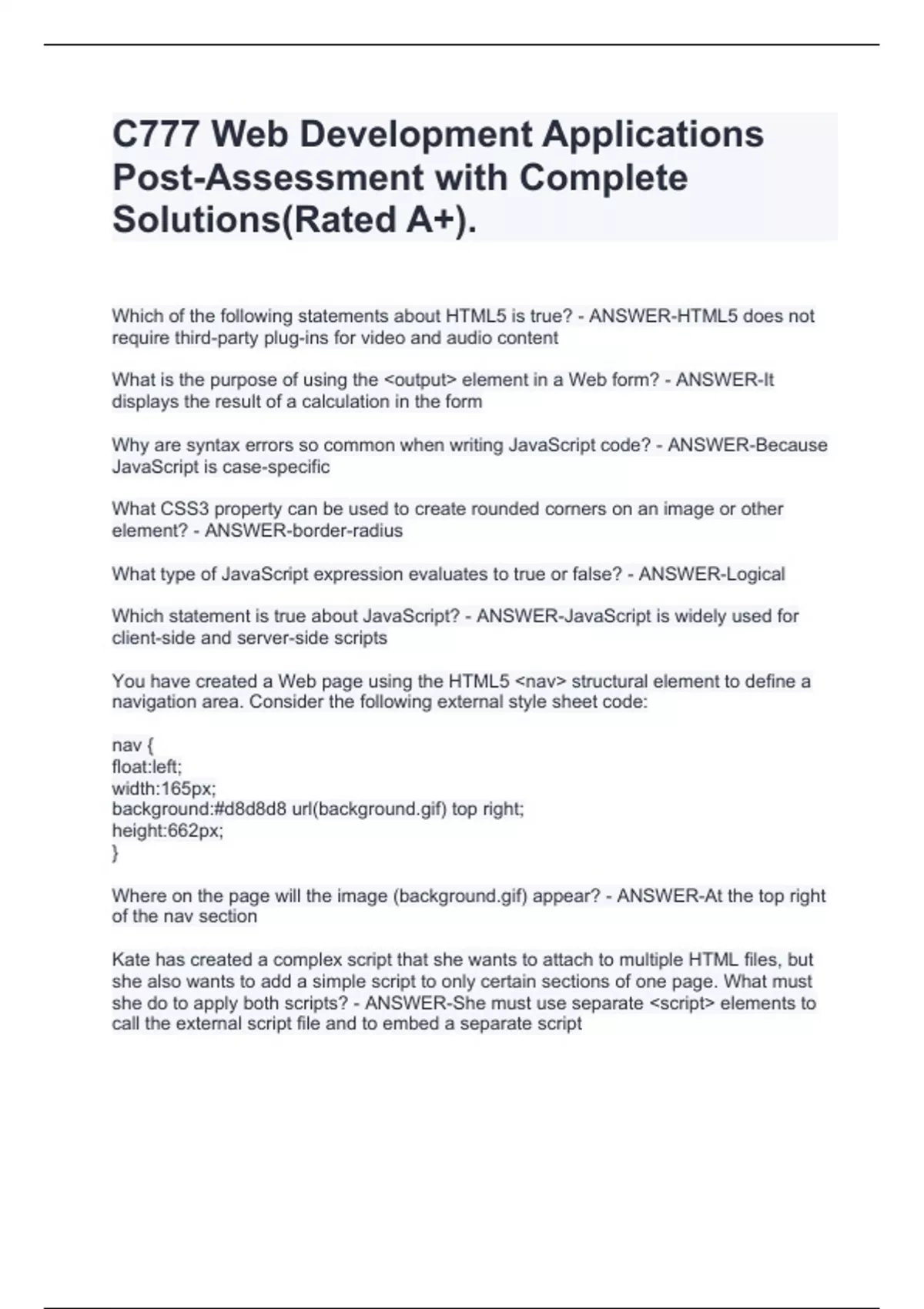 C777 Web Development Applications Post-Assessment with Complete Solutions(Rated A+).

Which of the following statements about HTML5 is true? - ANSWER-HTML5 does not require third-party plug-ins for video and audio content

What is the purpose of using the <output> element in a Web form? - ANSWER-It displays the result of a calculation in the form

Why are syntax errors so common when writing JavaScript code? - ANSWER-Because JavaScript is case-specific

What CSS3 property can be used to create rounded corners on an image or other element? - ANSWER-border-radius

What type of JavaScript expression evaluates to true or false? - ANSWER-Logical

Which statement is true about JavaScript? - ANSWER-JavaScript is widely used for client-side and server-side scripts

You have created a Web page using the HTML5 <nav> structural element to define a navigation area. Consider the following external style sheet code:

nav {
float:left;
width:165px;
background:#d8d8d8 url(background.gif) top right;
height:662px;
}

Where on the page will the image (background.gif) appear? - ANSWER-At the top right of the nav section

Kate has created a complex script that she wants to attach to multiple HTML files, but she also wants to add a simple script to only certain sections of one page. What must she do to apply both scripts? - ANSWER-She must use separate <script> elements to call the external script file and to embed a separate script